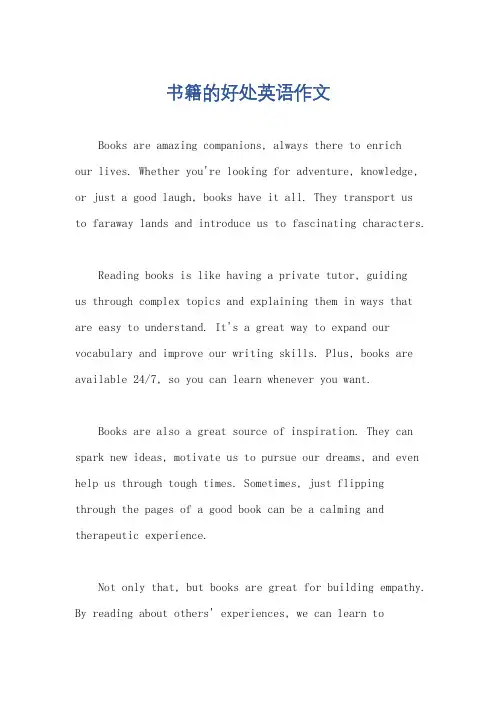 书籍的好处英语作文

Books are amazing companions, always there to enrich our lives. Whether you're looking for adventure, knowledge, or just a good laugh, books have it all. They transport us to faraway lands and introduce us to fascinating characters.

Reading books is like having a private tutor, guiding us through complex topics and explaining them in ways that are easy to understand. It's a great way to expand our vocabulary and improve our writing skills. Plus, books are available 24/7, so you can learn whenever you want.

Books are also a great source of inspiration. They can spark new ideas, motivate us to pursue our dreams, and even help us through tough times. Sometimes, just flipping through the pages of a good book can be a calming and therapeutic experience.

Not only that, but books are great for building empathy. By reading about others' experiences, we can learn to